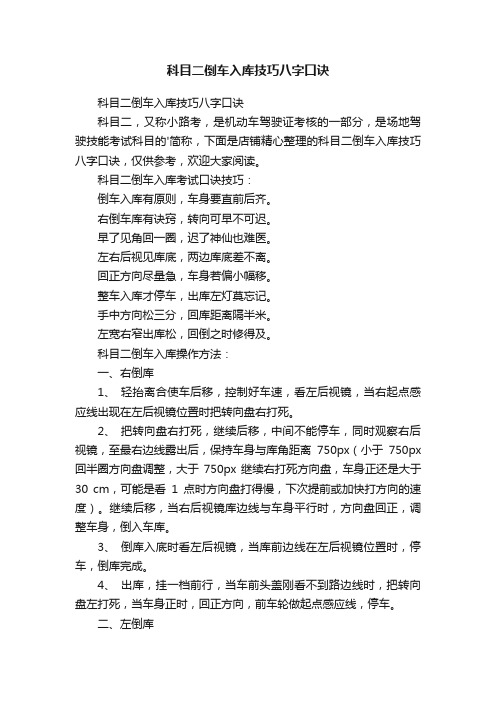 科目二倒车入库技巧八字口诀

科目二倒车入库技巧八字口诀

科目二，又称小路考，是机动车驾驶证考核的一部分，是场地驾驶技能考试科目的'简称，下面是店铺精心整理的科目二倒车入库技巧八字口诀，仅供参考，欢迎大家阅读。

科目二倒车入库考试口诀技巧：

倒车入库有原则，车身要直前后齐。

右倒车库有诀窍，转向可早不可迟。

早了见角回一圈，迟了神仙也难医。

左右后视见库底，两边库底差不离。

回正方向尽量急，车身若偏小幅移。

整车入库才停车，出库左灯莫忘记。

手中方向松三分，回库距离隔半米。

左宽右窄出库松，回倒之时修得及。

科目二倒车入库操作方法：

一、右倒库

1、 轻抬离合使车后移，控制好车速，看左后视镜，当右起点感应线出现在左后视镜位置时把转向盘右打死。

2、 把转向盘右打死，继续后移，中间不能停车，同时观察右后视镜，至最右边线露出后，保持车身与库角距离 750px（小于 750px 回半圈方向盘调整，大于 750px 继续右打死方向盘，车身正还是大于 30 cm，可能是看 1 点时方向盘打得慢，下次提前或加快打方向的速度）。继续后移，当右后视镜库边线与车身平行时，方向盘回正，调整车身，倒入车库。

3、 倒库入底时看左后视镜，当库前边线在左后视镜位置时，停车，倒库完成。

4、 出库，挂一档前行，当车前头盖刚看不到路边线时，把转向盘左打死，当车身正时，回正方向，前车轮做起点感应线，停车。

二、左倒库